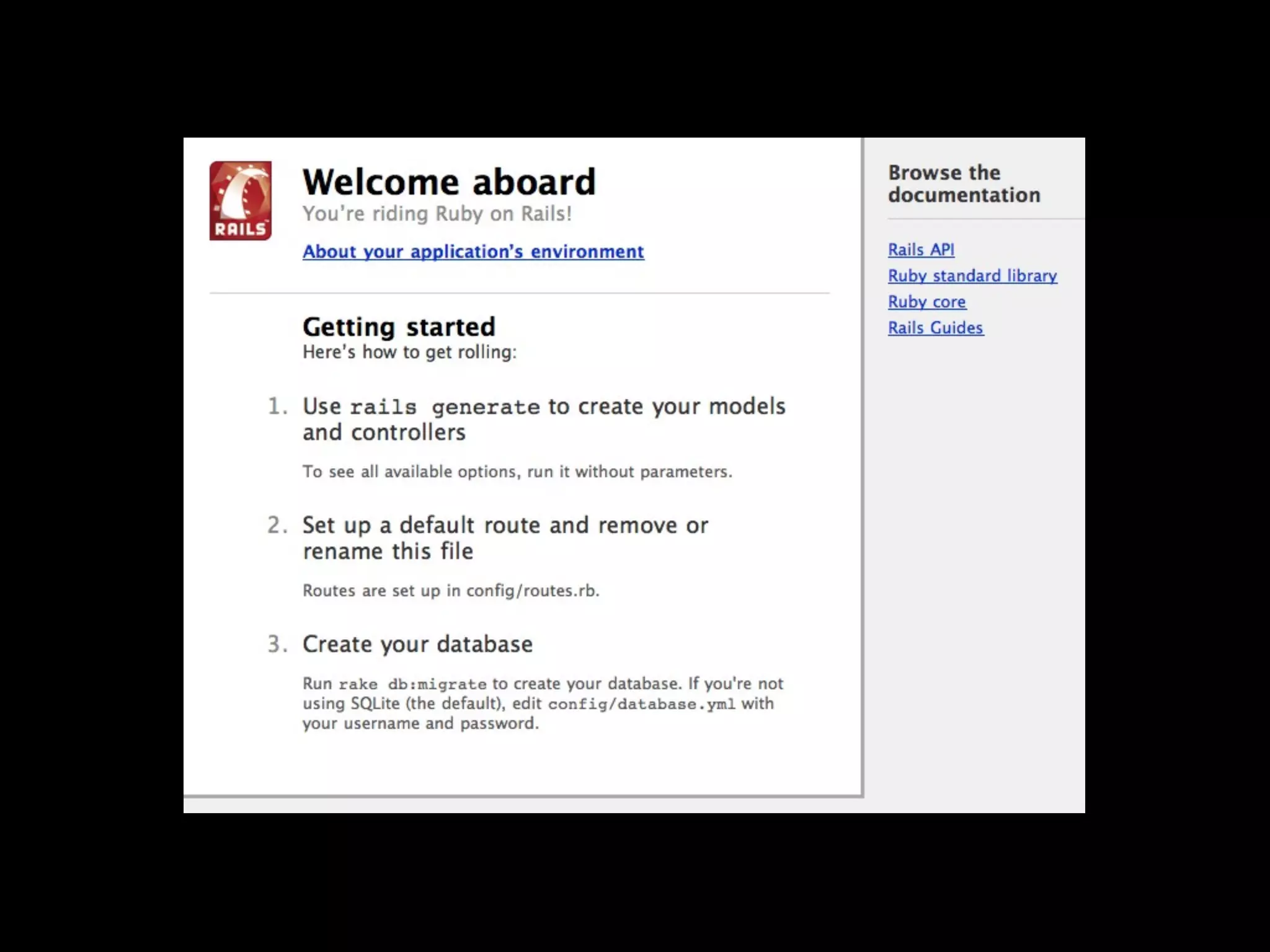 RAILS

Welcome aboard

You're riding Ruby on Rails!

About your application's environment

Getting started

Here's how to get rolling:

1. Use rails generate to create your models and controllers

To see all available options, run it without parameters.

2. Set up a default route and remove or rename this file

Routes are set up in config/routes.rb.

3. Create your database

Run rake db:migrate to create your database. If you're not using SQLite (the default), edit config/database.yml with your username and password.

Browse the documentation

Rails API

Ruby standard library

Ruby core

Rails Guides